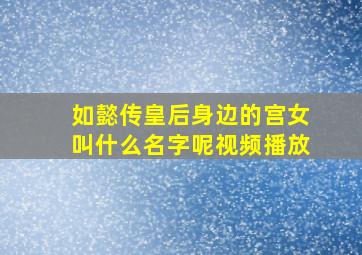 如懿传皇后身边的宫女叫什么名字呢视频播放